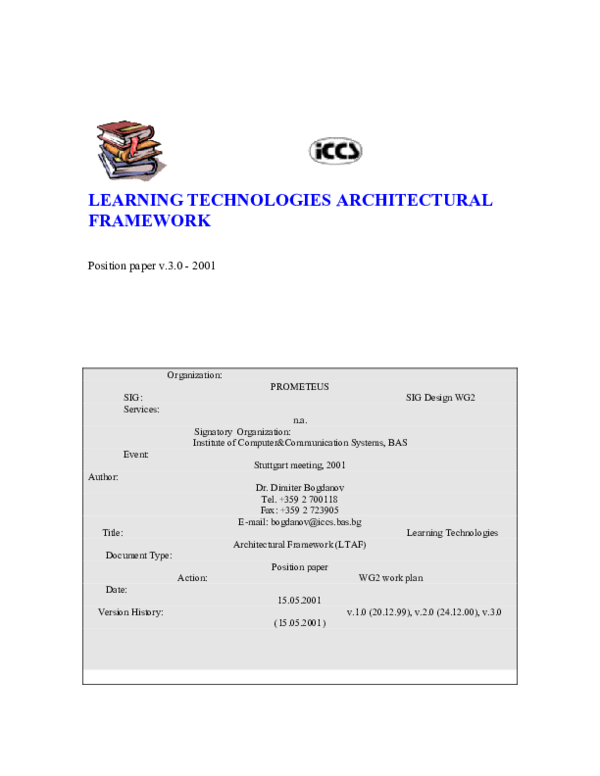 iCCS

LEARNING TECHNOLOGIES ARCHITECTURAL FRAMEWORK

Position paper v.3.0 - 2001

Organization:
PROMETEUS
SIG:
SIG Design WG2
Services:
n.a.
Signatory Organization:
Institute of Computer&Communication Systems, BAS
Event:
Stuttgart meeting, 2001
Author:
Dr. Dimiter Bogdanov
Tel. +359 2 700118
Fax: +359 2 723905
E-mail: bogdanov@iccs.bas.bg
Title:
Learning Technologies Architectural Framework (LTAF)
Document Type:
Position paper
Action:
WG2 work plan
Date:
15.05.2001
Version History:
v.1.0 (20.12.99), v.2.0 (24.12.00), v.3.0 (15.05.2001)